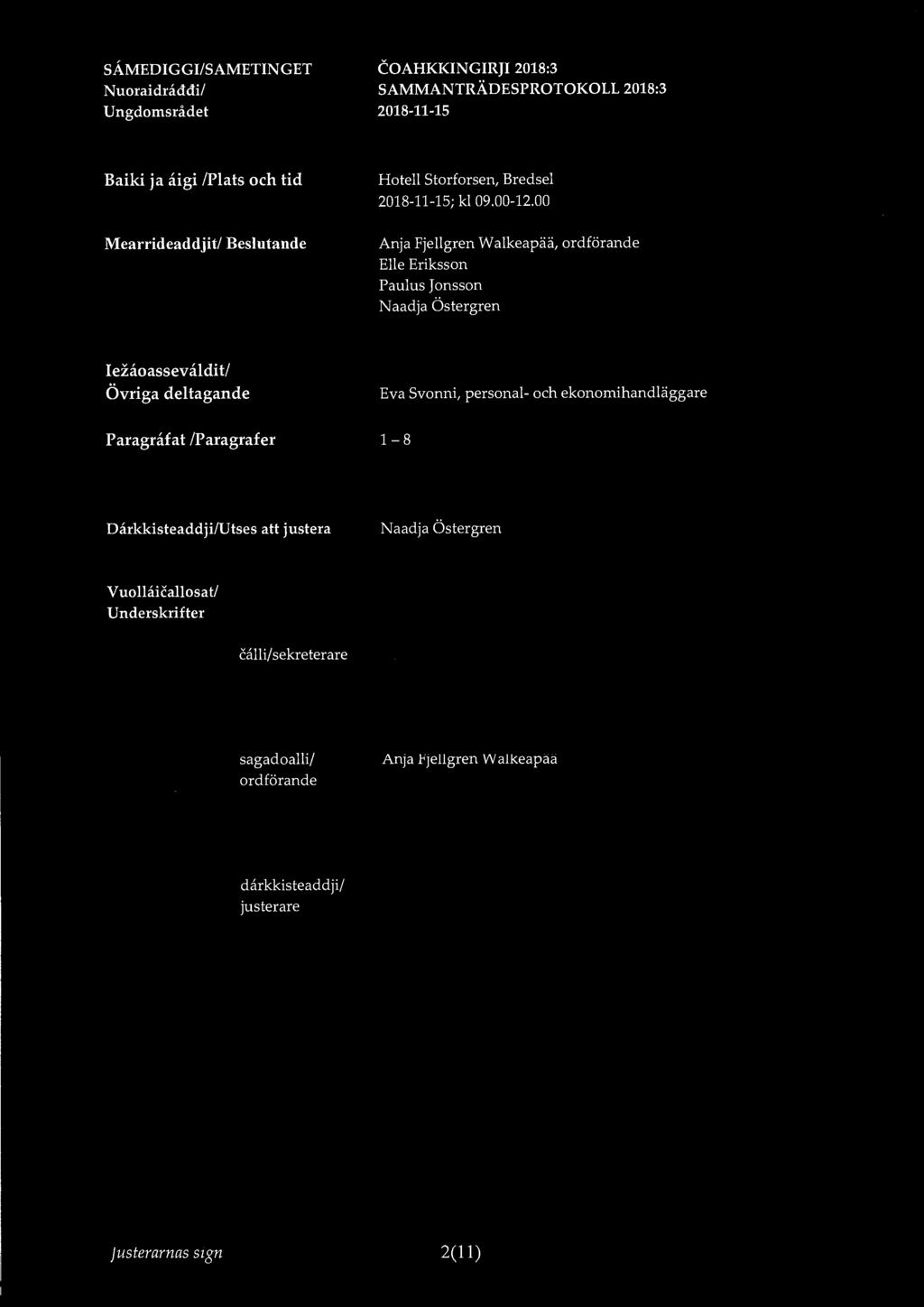 SÁMEDIGGI/SAMETINGET
Nuoraidráđđi/
Ungdomsrådet

ČOAHKKINGIRJI 2018:3
SAMMANTRÄDESPROTOKOLL 2018:3
2018-11-15

Baiki ja áigi /Plats och tid

Hotell Storforsen, Bredsel
2018-11-15; kl 09.00-12.00

Mearrideaddjit/ Beslutande

Anja Fjellgren Walkeapää, ordförande
Elle Eriksson
Paulus Jonsson
Naadja Östergren

Iežáoasseváldit/
Övriga deltagande

Eva Svonni, personal- och ekonomihandläggare

Paragráfat /Paragrafer

1 – 8

Dárkkisteaddji/Utses att justera

Naadja Östergren

Vuolláičallosat/
Underskrifter

čálli/sekreterare

sagadoalli/
ordförande

Anja Fjellgren Walkeapää

dárkkisteaddji/
justerare

Justerarnas sign

2(11)